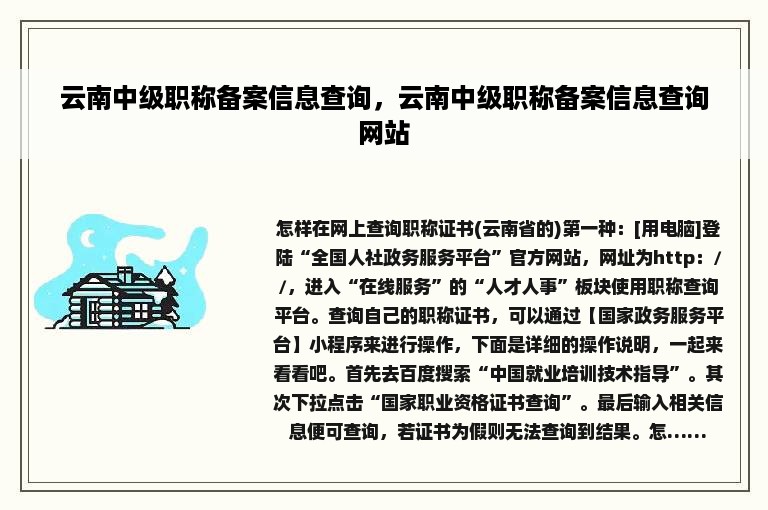 云南中级职称备案信息查询，云南中级职称备案信息查询网站

怎样在网上查询职称证书(云南省的)第一种：[用电脑]登陆“全国人社政务服务平台”官方网站，网址为http：//，进入“在线服务”的“人才人事”板块使用职称查询平台。查询自己的职称证书，可以通过【国家政务服务平台】小程序来进行操作，下面是详细的操作说明，一起来看看吧。首先去百度搜索“中国就业培训技术指导”。其次下拉点击“国家职业资格证书查询”。最后输入相关信息便可查询，若证书为假则无法查询到结果。怎……